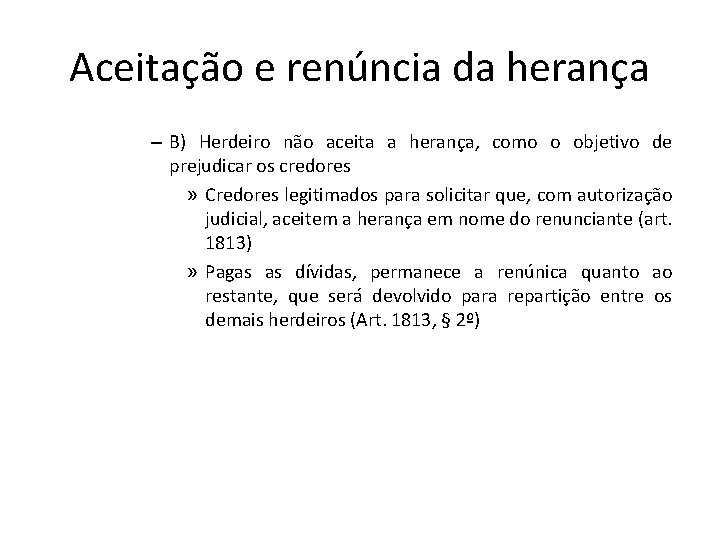 Aceitação e renúncia da herança

– B) Herdeiro não aceita a herança, como o objetivo de prejudicar os credores

» Credores legitimados para solicitar que, com autorização judicial, aceitem a herança em nome do renunciante (art. 1813)

» Pagas as dívidas, permanece a renúnica quanto ao restante, que será devolvido para repartição entre os demais herdeiros (Art. 1813, § 2º)